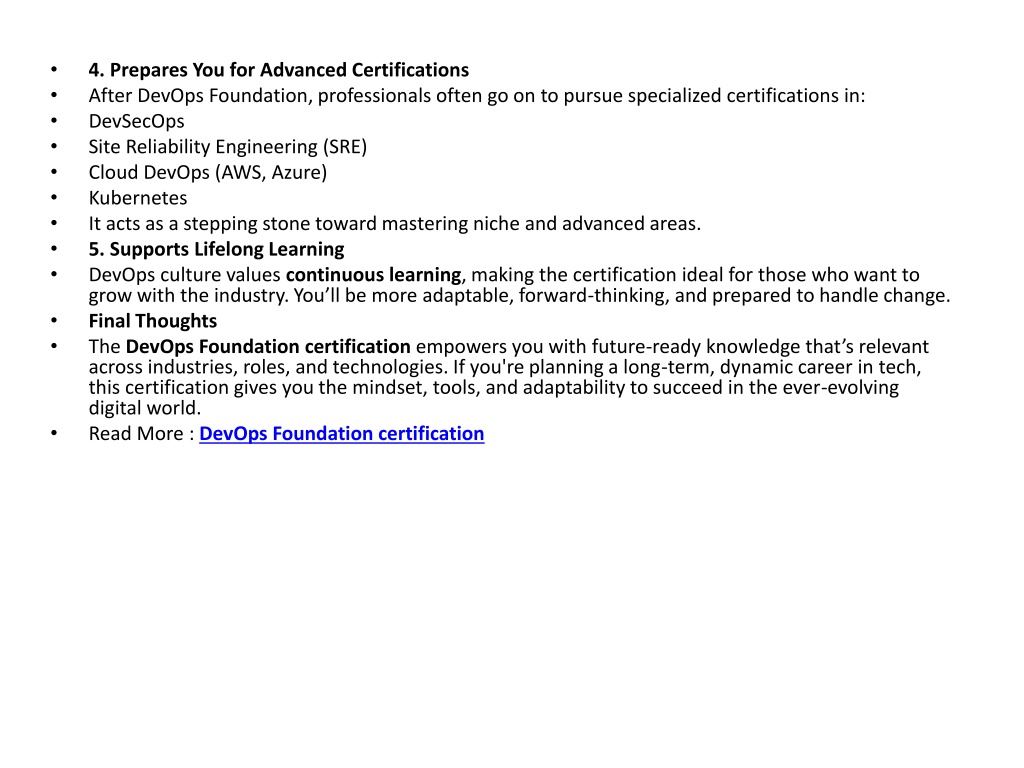 • 4. Prepares You for Advanced Certifications
• After DevOps Foundation, professionals often go on to pursue specialized certifications in:
• DevSecOps
• Site Reliability Engineering (SRE)
• Cloud DevOps (AWS, Azure)
• Kubernetes
• It acts as a stepping stone toward mastering niche and advanced areas.
• 5. Supports Lifelong Learning
• DevOps culture values continuous learning, making the certification ideal for those who want to grow with the industry. You'll be more adaptable, forward-thinking, and prepared to handle change.
• Final Thoughts
• The DevOps Foundation certification empowers you with future-ready knowledge that's relevant across industries, roles, and technologies. If you're planning a long-term, dynamic career in tech, this certification gives you the mindset, tools, and adaptability to succeed in the ever-evolving digital world.
• Read More : DevOps Foundation certification